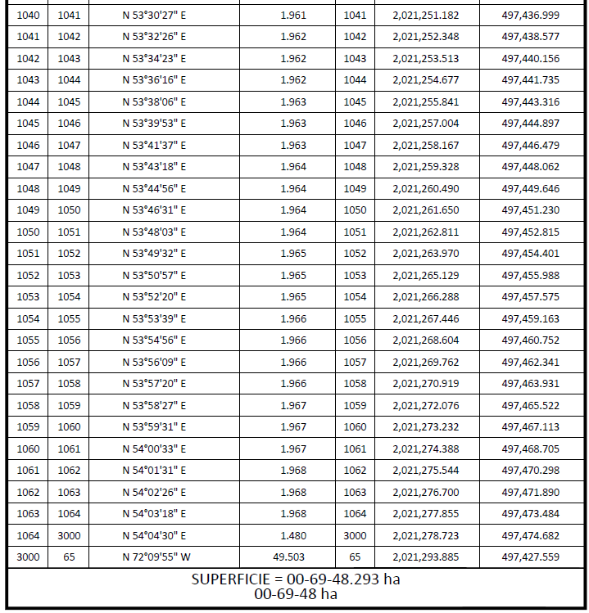 | 1040 | 1041 | N 53°30'27" E | 1.961 | 1041 | 2,021,251.182 | 497,436.999 |
|---|---|---|---|---|---|---|
| 1041 | 1042 | N 53°32'26" E | 1.962 | 1042 | 2,021,252.348 | 497,438.577 |
| 1042 | 1043 | N 53°34'23" E | 1.962 | 1043 | 2,021,253.513 | 497,440.156 |
| 1043 | 1044 | N 53°36'16" E | 1.962 | 1044 | 2,021,254.677 | 497,441.735 |
| 1044 | 1045 | N 53°38'06" E | 1.963 | 1045 | 2,021,255.841 | 497,443.316 |
| 1045 | 1046 | N 53°39'53" E | 1.963 | 1046 | 2,021,257.004 | 497,444.897 |
| 1046 | 1047 | N 53°41'37" E | 1.963 | 1047 | 2,021,258.167 | 497,446.479 |
| 1047 | 1048 | N 53°43'18" E | 1.964 | 1048 | 2,021,259.328 | 497,448.062 |
| 1048 | 1049 | N 53°44'56" E | 1.964 | 1049 | 2,021,260.490 | 497,449.646 |
| 1049 | 1050 | N 53°46'31" E | 1.964 | 1050 | 2,021,261.650 | 497,451.230 |
| 1050 | 1051 | N 53°48'03" E | 1.964 | 1051 | 2,021,262.811 | 497,452.815 |
| 1051 | 1052 | N 53°49'32" E | 1.965 | 1052 | 2,021,263.970 | 497,454.401 |
| 1052 | 1053 | N 53°50'57" E | 1.965 | 1053 | 2,021,265.129 | 497,455.988 |
| 1053 | 1054 | N 53°52'20" E | 1.965 | 1054 | 2,021,266.288 | 497,457.575 |
| 1054 | 1055 | N 53°53'39" E | 1.966 | 1055 | 2,021,267.446 | 497,459.163 |
| 1055 | 1056 | N 53°54'56" E | 1.966 | 1056 | 2,021,268.604 | 497,460.752 |
| 1056 | 1057 | N 53°56'09" E | 1.966 | 1057 | 2,021,269.762 | 497,462.341 |
| 1057 | 1058 | N 53°57'20" E | 1.966 | 1058 | 2,021,270.919 | 497,463.931 |
| 1058 | 1059 | N 53°58'27" E | 1.967 | 1059 | 2,021,272.076 | 497,465.522 |
| 1059 | 1060 | N 53°59'31" E | 1.967 | 1060 | 2,021,273.232 | 497,467.113 |
| 1060 | 1061 | N 54°00'33" E | 1.967 | 1061 | 2,021,274.388 | 497,468.705 |
| 1061 | 1062 | N 54°01'31" E | 1.968 | 1062 | 2,021,275.544 | 497,470.298 |
| 1062 | 1063 | N 54°02'26" E | 1.968 | 1063 | 2,021,276.700 | 497,471.890 |
| 1063 | 1064 | N 54°03'18" E | 1.968 | 1064 | 2,021,277.855 | 497,473.484 |
| 1064 | 3000 | N 54°04'30" E | 1.480 | 3000 | 2,021,278.723 | 497,474.682 |
| 3000 | 65 | N 72°09'55" W | 49.503 | 65 | 2,021,293.885 | 497,427.559 |

SUPERFICIE = 00-69-48.293 ha
00-69-48 ha